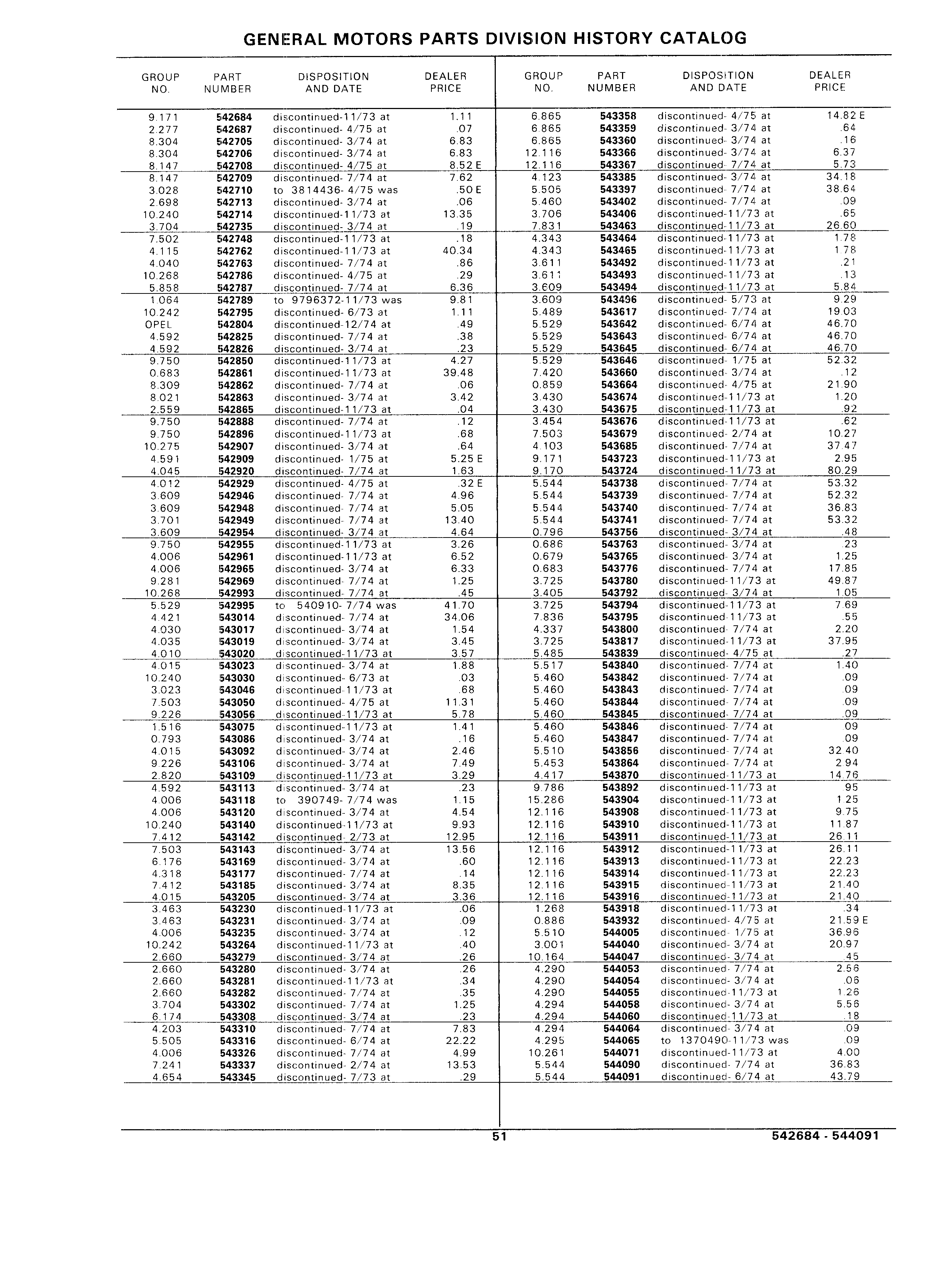 GENERAL MOTORS PARTS DIVISION HISTORY CATALOG

| GROUP NO. | PART NUMBER | DISPOSITION AND DATE | DEALER PRICE |
|---|---|---|---|
| 9.171 | 542684 | discontinued-11/73 at | 1.11 |
| 2.277 | 542687 | discontinued- 4/75 at | .07 |
| 8.304 | 542705 | discontinued- 3/74 at | 6.83 |
| 8.304 | 542706 | discontinued- 3/74 at | 6.83 |
| 8.147 | 542708 | discontinued- 4/75 at | 8.52 E |
| 8.147 | 542709 | discontinued- 7/74 at | 7.62 |
| 3.028 | 542710 | to 3814436- 4/75 was | .50 E |
| 2.698 | 542713 | discontinued- 3/74 at | .06 |
| 10.240 | 542714 | discontinued-11/73 at | 13.35 |
| 3.704 | 542735 | discontinued- 3/74 at | .19 |
| 7.502 | 542748 | discontinued-11/73 at | .18 |
| 4.115 | 542762 | discontinued-11/73 at | 40.34 |
| 4.040 | 542763 | discontinued- 7/74 at | .86 |
| 10.268 | 542786 | discontinued- 4/75 at | .29 |
| 5.858 | 542787 | discontinued- 7/74 at | 6.36 |
| 1.064 | 542789 | to 9796372-11/73 was | 9.81 |
| 10.242 | 542795 | discontinued- 6/73 at | 1.11 |
| OPEL | 542804 | discontinued-12/74 at | .49 |
| 4.592 | 542825 | discontinued- 7/74 at | .38 |
| 4.592 | 542826 | discontinued- 3/74 at | .23 |
| 9.750 | 542850 | discontinued-11/73 at | 4.27 |
| 0.683 | 542861 | discontinued-11/73 at | 39.48 |
| 8.309 | 542862 | discontinued- 7/74 at | .06 |
| 8.021 | 542863 | discontinued- 3/74 at | 3.42 |
| 2.559 | 542865 | discontinued-11/73 at | .04 |
| 9.750 | 542888 | discontinued- 7/74 at | .12 |
| 9.750 | 542896 | discontinued-11/73 at | .68 |
| 10.275 | 542907 | discontinued- 3/74 at | .64 |
| 4.591 | 542909 | discontinued- 1/75 at | 5.25 E |
| 4.045 | 542920 | discontinued- 7/74 at | 1.63 |
| 4.012 | 542929 | discontinued- 4/75 at | .32 E |
| 3.609 | 542946 | discontinued- 7/74 at | 4.96 |
| 3.609 | 542948 | discontinued- 7/74 at | 5.05 |
| 3.701 | 542949 | discontinued- 7/74 at | 13.40 |
| 3.609 | 542954 | discontinued- 3/74 at | 4.64 |
| 9.750 | 542955 | discontinued-11/73 at | 3.26 |
| 4.006 | 542961 | discontinued-11/73 at | 6.52 |
| 4.006 | 542965 | discontinued- 3/74 at | 6.33 |
| 9.281 | 542969 | discontinued- 7/74 at | 1.25 |
| 10.268 | 542993 | discontinued- 7/74 at | .45 |
| 5.529 | 542995 | to 540910- 7/74 was | 41.70 |
| 4.421 | 543014 | discontinued- 7/74 at | 34.06 |
| 4.030 | 543017 | discontinued- 3/74 at | 1.54 |
| 4.035 | 543019 | discontinued- 3/74 at | 3.45 |
| 4.010 | 543020 | discontinued-11/73 at | 3.57 |
| 4.015 | 543023 | discontinued- 3/74 at | 1.88 |
| 10.240 | 543030 | discontinued- 6/73 at | .03 |
| 3.023 | 543046 | discontinued-11/73 at | .68 |
| 7.503 | 543050 | discontinued- 4/75 at | 11.31 |
| 9.226 | 543056 | discontinued-11/73 at | 5.78 |
| 1.516 | 543075 | discontinued-11/73 at | 1.41 |
| 0.793 | 543086 | discontinued- 3/74 at | .16 |
| 4.015 | 543092 | discontinued- 3/74 at | 2.46 |
| 9.226 | 543106 | discontinued- 3/74 at | 7.49 |
| 2.820 | 543109 | discontinued-11/73 at | 3.29 |
| 4.592 | 543113 | discontinued- 3/74 at | .23 |
| 4.006 | 543118 | to 390749- 7/74 was | 1.15 |
| 4.006 | 543120 | discontinued- 3/74 at | 4.54 |
| 10.240 | 543140 | discontinued-11/73 at | 9.93 |
| 7.412 | 543142 | discontinued- 2/73 at | 12.95 |
| 7.503 | 543143 | discontinued- 3/74 at | 13.56 |
| 6.176 | 543169 | discontinued- 3/74 at | .60 |
| 4.318 | 543177 | discontinued- 7/74 at | .14 |
| 7.412 | 543185 | discontinued- 3/74 at | 8.35 |
| 4.015 | 543205 | discontinued- 3/74 at | 3.36 |
| 3.463 | 543230 | discontinued-11/73 at | .06 |
| 3.463 | 543231 | discontinued- 3/74 at | .09 |
| 4.006 | 543235 | discontinued- 3/74 at | .12 |
| 10.242 | 543264 | discontinued-11/73 at | .40 |
| 2.660 | 543279 | discontinued- 3/74 at | .26 |
| 2.660 | 543280 | discontinued- 3/74 at | .26 |
| 2.660 | 543281 | discontinued-11/73 at | .34 |
| 2.660 | 543282 | discontinued- 7/74 at | .35 |
| 3.704 | 543302 | discontinued- 7/74 at | 1.25 |
| 6.174 | 543308 | discontinued- 3/74 at | .23 |
| 4.203 | 543310 | discontinued- 7/74 at | 7.83 |
| 5.505 | 543316 | discontinued- 6/74 at | 22.22 |
| 4.006 | 543326 | discontinued- 7/74 at | 4.99 |
| 7.241 | 543337 | discontinued- 2/74 at | 13.53 |
| 4.654 | 543345 | discontinued- 7/73 at | .29 |

| GROUP NO. | PART NUMBER | DISPOSITION AND DATE | DEALER PRICE |
|---|---|---|---|
| 6.865 | 543358 | discontinued- 4/75 at | 14.82 E |
| 6.865 | 543359 | discontinued- 3/74 at | .64 |
| 6.865 | 543360 | discontinued- 3/74 at | .16 |
| 12.116 | 543366 | discontinued- 3/74 at | 6.37 |
| 12.116 | 543367 | discontinued- 7/74 at | 5.73 |
| 4.123 | 543385 | discontinued- 3/74 at | 34.18 |
| 5.505 | 543397 | discontinued- 7/74 at | 38.64 |
| 5.460 | 543402 | discontinued- 7/74 at | .09 |
| 3.706 | 543406 | discontinued-11/73 at | .65 |
| 7.831 | 543463 | discontinued-11/73 at | 26.60 |
| 4.343 | 543464 | discontinued-11/73 at | 1.78 |
| 4.343 | 543465 | discontinued-11/73 at | 1.78 |
| 3.611 | 543492 | discontinued-11/73 at | .21 |
| 3.611 | 543493 | discontinued-11/73 at | .13 |
| 3.609 | 543494 | discontinued-11/73 at | 5.84 |
| 3.609 | 543496 | discontinued- 5/73 at | 9.29 |
| 5.489 | 543617 | discontinued- 7/74 at | 19.03 |
| 5.529 | 543642 | discontinued- 6/74 at | 46.70 |
| 5.529 | 543643 | discontinued- 6/74 at | 46.70 |
| 5.529 | 543645 | discontinued- 6/74 at | 46.70 |
| 5.529 | 543646 | discontinued- 1/75 at | 52.32 |
| 7.420 | 543660 | discontinued- 3/74 at | .12 |
| 0.859 | 543664 | discontinued- 4/75 at | 21.90 |
| 3.430 | 543674 | discontinued-11/73 at | 1.20 |
| 3.430 | 543675 | discontinued-11/73 at | .92 |
| 3.454 | 543676 | discontinued-11/73 at | .62 |
| 7.503 | 543679 | discontinued- 2/74 at | 10.27 |
| 4.103 | 543685 | discontinued- 7/74 at | 37.47 |
| 9.171 | 543723 | discontinued-11/73 at | 2.95 |
| 9.170 | 543724 | discontinued-11/73 at | 80.29 |
| 5.544 | 543738 | discontinued- 7/74 at | 53.32 |
| 5.544 | 543739 | discontinued- 7/74 at | 52.32 |
| 5.544 | 543740 | discontinued- 7/74 at | 36.83 |
| 5.544 | 543741 | discontinued- 7/74 at | 53.32 |
| 0.796 | 543756 | discontinued- 3/74 at | .48 |
| 0.686 | 543763 | discontinued- 3/74 at | .23 |
| 0.679 | 543765 | discontinued- 3/74 at | 1.25 |
| 0.683 | 543776 | discontinued- 7/74 at | 17.85 |
| 3.725 | 543780 | discontinued-11/73 at | 49.87 |
| 3.405 | 543792 | discontinued- 3/74 at | 1.05 |
| 3.725 | 543794 | discontinued-11/73 at | 7.69 |
| 7.836 | 543795 | discontinued-11/73 at | .55 |
| 4.337 | 543800 | discontinued- 7/74 at | 2.20 |
| 3.725 | 543817 | discontinued-11/73 at | 37.95 |
| 5.485 | 543839 | discontinued- 4/75 at | .27 |
| 5.517 | 543840 | discontinued- 7/74 at | 1.40 |
| 5.460 | 543842 | discontinued- 7/74 at | .09 |
| 5.460 | 543843 | discontinued- 7/74 at | .09 |
| 5.460 | 543844 | discontinued- 7/74 at | .09 |
| 5.460 | 543845 | discontinued- 7/74 at | .09 |
| 5.460 | 543846 | discontinued- 7/74 at | 09 |
| 5.460 | 543847 | discontinued- 7/74 at | .09 |
| 5.510 | 543856 | discontinued- 7/74 at | 32.40 |
| 5.453 | 543864 | discontinued- 7/74 at | 2.94 |
| 4.417 | 543870 | discontinued-11/73 at | 14.76 |
| 9.786 | 543892 | discontinued-11/73 at | 95 |
| 15.286 | 543904 | discontinued-11/73 at | 1.25 |
| 12.116 | 543908 | discontinued-11/73 at | 9.75 |
| 12.116 | 543910 | discontinued-11/73 at | 11.87 |
| 12.116 | 543911 | discontinued-11/73 at | 26.11 |
| 12.116 | 543912 | discontinued-11/73 at | 26.11 |
| 12.116 | 543913 | discontinued-11/73 at | 22.23 |
| 12.116 | 543914 | discontinued-11/73 at | 22.23 |
| 12.116 | 543915 | discontinued-11/73 at | 21.40 |
| 12.116 | 543916 | discontinued-11/73 at | 21.40 |
| 1.268 | 543918 | discontinued-11/73 at | .34 |
| 0.886 | 543932 | discontinued- 4/75 at | 21.59 E |
| 5.510 | 544005 | discontinued- 1/75 at | 36.96 |
| 3.001 | 544040 | discontinued- 3/74 at | 20.97 |
| 10.164 | 544047 | discontinued- 3/74 at | .45 |
| 4.290 | 544053 | discontinued- 7/74 at | 2.56 |
| 4.290 | 544054 | discontinued- 3/74 at | .06 |
| 4.290 | 544055 | discontinued-11/73 at | 1.26 |
| 4.294 | 544058 | discontinued- 3/74 at | 5.56 |
| 4.294 | 544060 | discontinued-11/73 at | .18 |
| 4.294 | 544064 | discontinued- 3/74 at | .09 |
| 4.295 | 544065 | to 1370490-11/73 was | .09 |
| 10.261 | 544071 | discontinued-11/73 at | 4.00 |
| 5.544 | 544090 | discontinued- 7/74 at | 36.83 |
| 5.544 | 544091 | discontinued- 6/74 at | 43.79 |

51

542684 - 544091